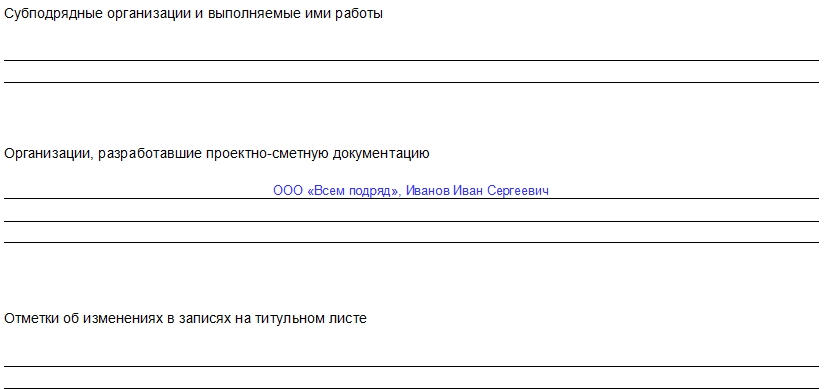 Субподрядные организации и выполняемые ими работы

____
____

Организации, разработавшие проектно-сметную документацию

ООО «Всем подряд», Иванов Иван Сергеевич
____
____

Отметки об изменениях в записях на титульном листе

____
____